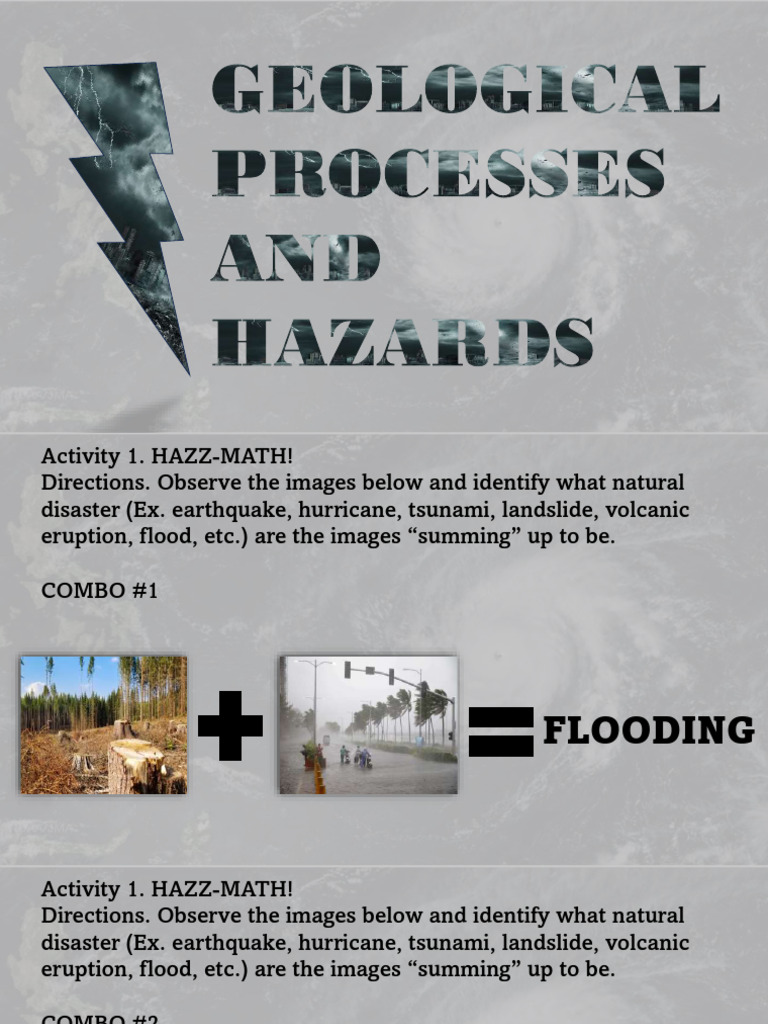 GEOLOGICAL PROCESSES AND HAZARDS

Activity 1. HAZZ-MATH!
Directions. Observe the images below and identify what natural disaster (Ex. earthquake, hurricane, tsunami, landslide, volcanic eruption, flood, etc.) are the images “summing” up to be.

COMBO #1

FLOODING

Activity 1. HAZZ-MATH!
Directions. Observe the images below and identify what natural disaster (Ex. earthquake, hurricane, tsunami, landslide, volcanic eruption, flood, etc.) are the images “summing” up to be.

COMBO #2